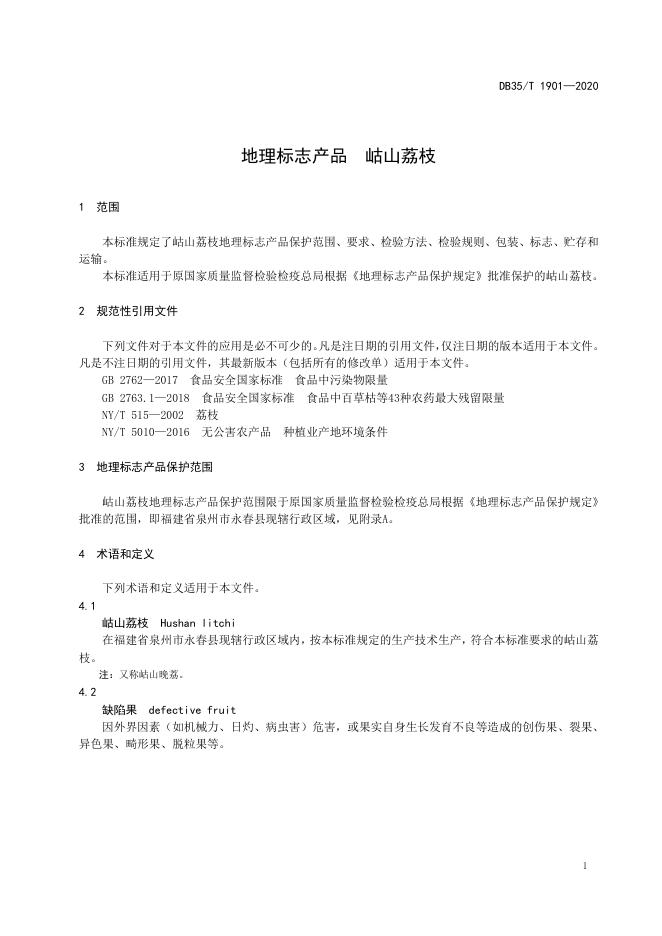 DB35/T 1901—2020

地理标志产品 岵山荔枝

1 范围

本标准规定了岵山荔枝地理标志产品保护范围、要求、检验方法、检验规则、包装、标志、贮存和运输。

本标准适用于原国家质量监督检验检疫总局根据《地理标志产品保护规定》批准保护的岵山荔枝。

2 规范性引用文件

下列文件对于本文件的应用是必不可少的。凡是注日期的引用文件，仅注日期的版本适用于本文件。凡是不注日期的引用文件，其最新版本（包括所有的修改单）适用于本文件。

GB 2762—2017 食品安全国家标准 食品中污染物限量

GB 2763.1—2018 食品安全国家标准 食品中百草枯等43种农药最大残留限量

NY/T 515—2002 荔枝

NY/T 5010—2016 无公害农产品 种植业产地环境条件

3 地理标志产品保护范围

岵山荔枝地理标志产品保护范围限于原国家质量监督检验检疫总局根据《地理标志产品保护规定》批准的范围，即福建省泉州市永春县现辖行政区域，见附录A。

4 术语和定义

下列术语和定义适用于本文件。

4.1

岵山荔枝 Hushan litchi

在福建省泉州市永春县现辖行政区域内，按本标准规定的生产技术生产，符合本标准要求的岵山荔枝。

注：又称岵山晚荔。

4.2

缺陷果 defective fruit

因外界因素（如机械力、日灼、病虫害）危害，或果实自身生长发育不良等造成的创伤果、裂果、异色果、畸形果、脱粒果等。

1